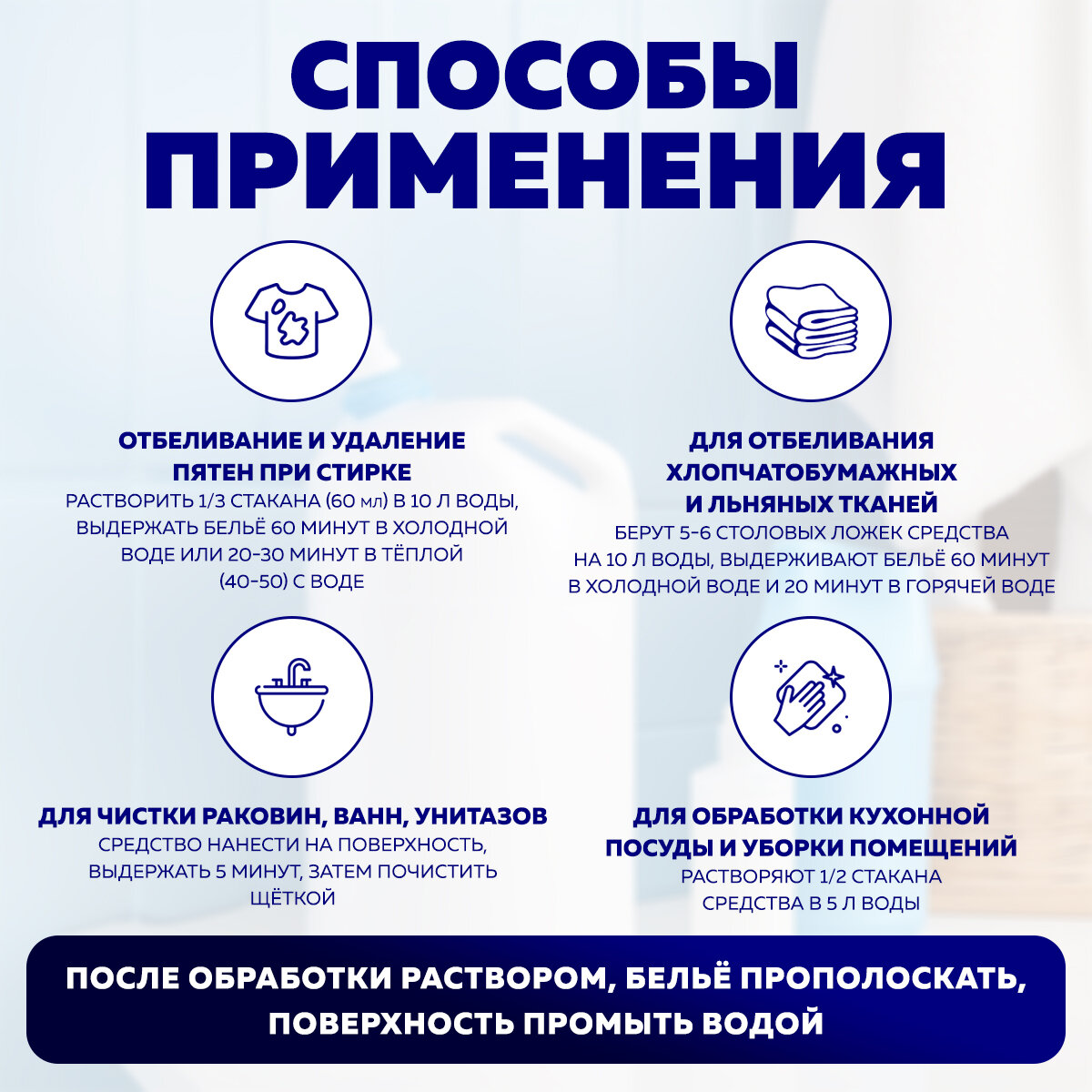 СПОСОБЫ ПРИМЕНЕНИЯ

ОТБЕЛИВАНИЕ И УДАЛЕНИЕ ПЯТЕН ПРИ СТИРКЕ
РАСТВОРИТЬ 1/3 СТАКАНА (60 мл) В 10 Л ВОДЫ, ВЫДЕРЖАТЬ БЕЛЬЁ 60 МИНУТ В ХОЛОДНОЙ ВОДЕ ИЛИ 20-30 МИНУТ В ТЁПЛОЙ (40-50) С ВОДЕ

ДЛЯ ОТБЕЛИВАНИЯ ХЛОПЧАТОБУМАЖНЫХ И ЛЬНЯНЫХ ТКАНЕЙ
БЕРУТ 5-6 СТОЛОВЫХ ЛОЖЕК СРЕДСТВА НА 10 Л ВОДЫ, ВЫДЕРЖИВАЮТ БЕЛЬЁ 60 МИНУТ В ХОЛОДНОЙ ВОДЕ И 20 МИНУТ В ГОРЯЧЕЙ ВОДЕ

ДЛЯ ЧИСТКИ РАКОВИН, ВАНН, УНИТАЗОВ
СРЕДСТВО НАНЕСТИ НА ПОВЕРХНОСТЬ, ВЫДЕРЖАТЬ 5 МИНУТ, ЗАТЕМ ПОЧИСТИТЬ ЩЁТКОЙ

ДЛЯ ОБРАБОТКИ КУХОННОЙ ПОСУДЫ И УБОРКИ ПОМЕЩЕНИЙ
РАСТВОРЯЮТ 1/2 СТАКАНА СРЕДСТВА В 5 Л ВОДЫ

ПОСЛЕ ОБРАБОТКИ РАСТВОРОМ, БЕЛЬЁ ПРОПОЛОСКАТЬ, ПОВЕРХНОСТЬ ПРОМЫТЬ ВОДОЙ